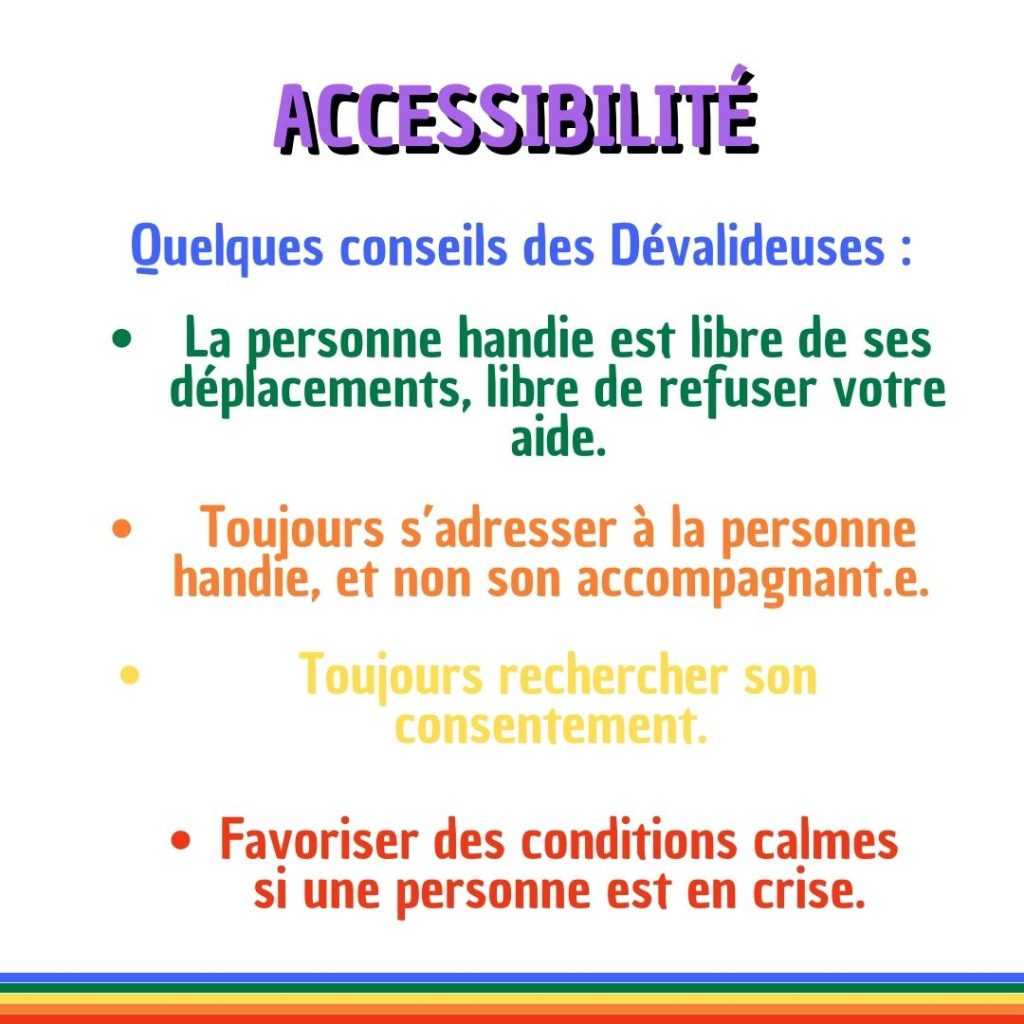 ACCESSIBILITÉ

Quelques conseils des Dévalideuses :

• La personne handie est libre de ses déplacements, libre de refuser votre aide.

• Toujours s'adresser à la personne handie, et non son accompagnant.e.

• Toujours rechercher son consentement.

• Favoriser des conditions calmes si une personne est en crise.